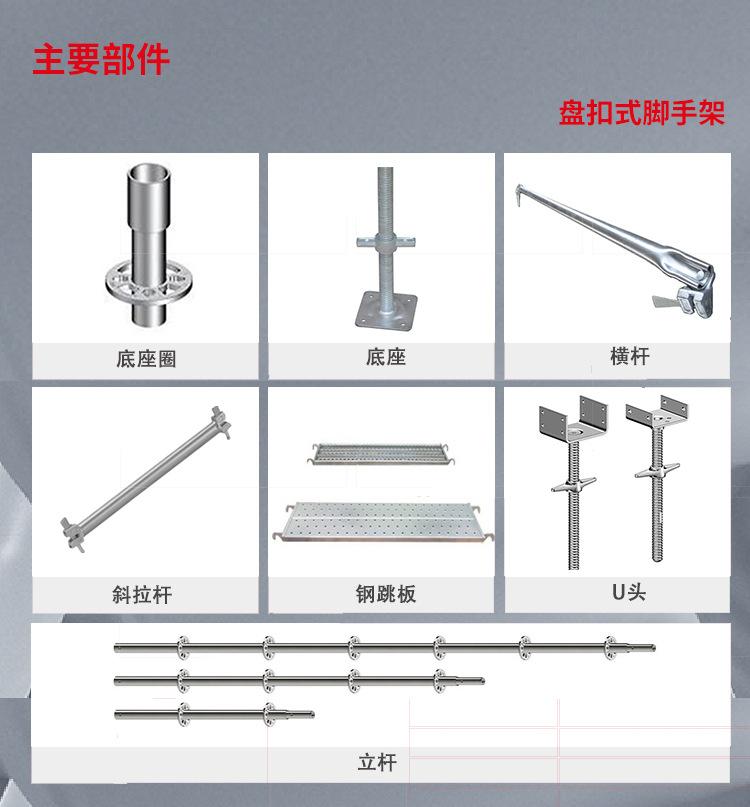 主要部件

盘扣式脚手架

底座圈

底座

横杆

斜拉杆

钢跳板

U头

立杆